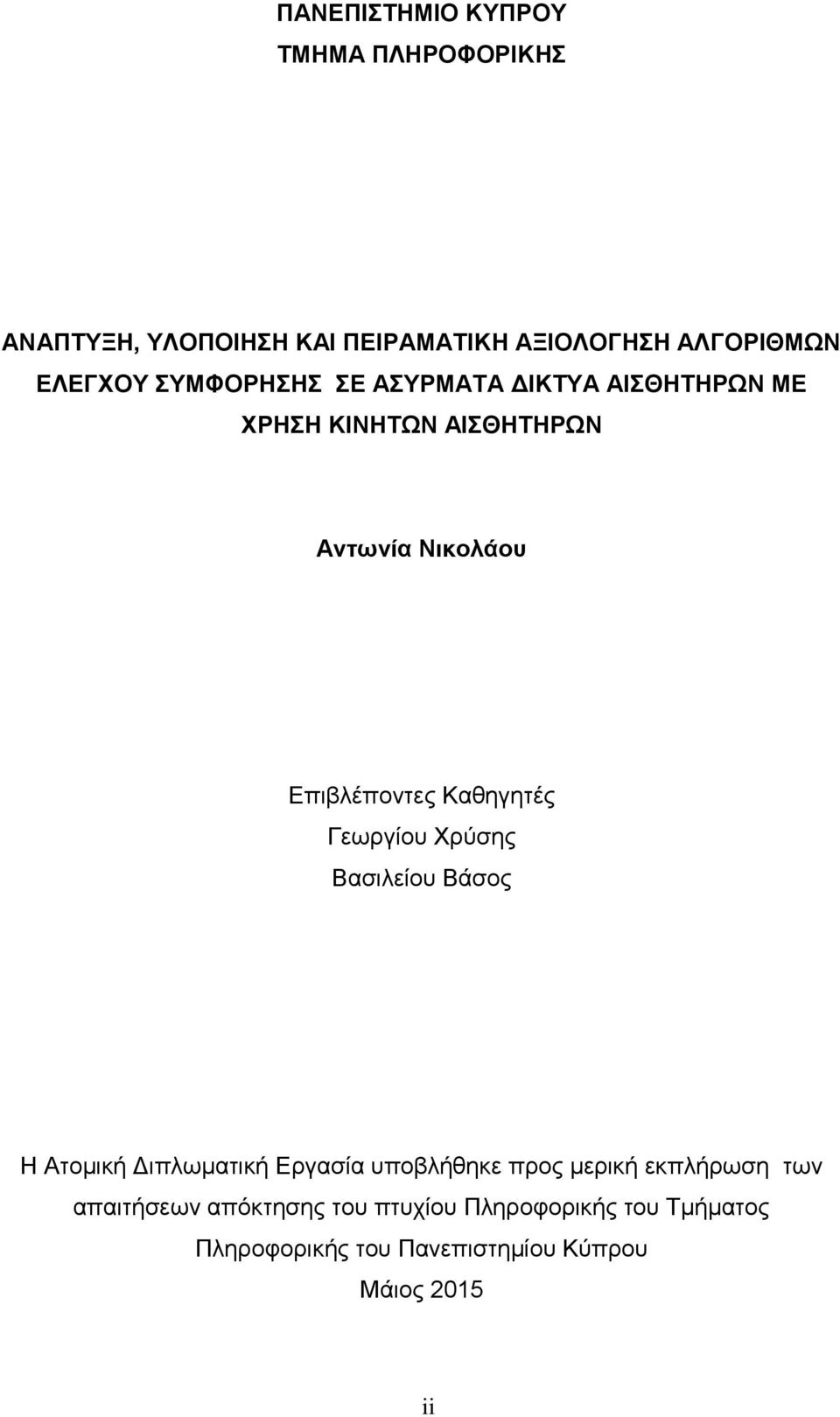 ΠΑΝΕΠΙΣΤΗΜΙΟ ΚΥΠΡΟΥ
ΤΜΗΜΑ ΠΛΗΡΟΦΟΡΙΚΗΣ

ΑΝΑΠΤΥΞΗ, ΥΛΟΠΟΙΗΣΗ ΚΑΙ ΠΕΙΡΑΜΑΤΙΚΗ ΑΞΙΟΛΟΓΗΣΗ ΑΛΓΟΡΙΘΜΩΝ ΕΛΕΓΧΟΥ ΣΥΜΦΟΡΗΣΗΣ ΣΕ ΑΣΥΡΜΑΤΑ ΔΙΚΤΥΑ ΑΙΣΘΗΤΗΡΩΝ ΜΕ ΧΡΗΣΗ ΚΙΝΗΤΩΝ ΑΙΣΘΗΤΗΡΩΝ

Αντωνία Νικολάου

Επιβλέποντες Καθηγητές
Γεωργίου Χρύσης
Βασιλείου Βάσος

Η Ατομική Διπλωματική Εργασία υποβλήθηκε προς μερική εκπλήρωση των απαιτήσεων απόκτησης του πτυχίου Πληροφορικής του Τμήματος Πληροφορικής του Πανεπιστημίου Κύπρου
Μάιος 2015

ii